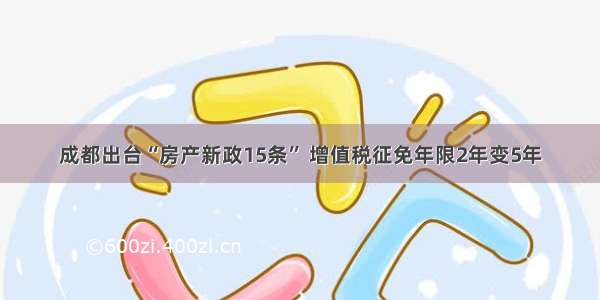 成都出台“房产新政15条” 增值税征免年限2年变5年

©600zi.400zi.cn